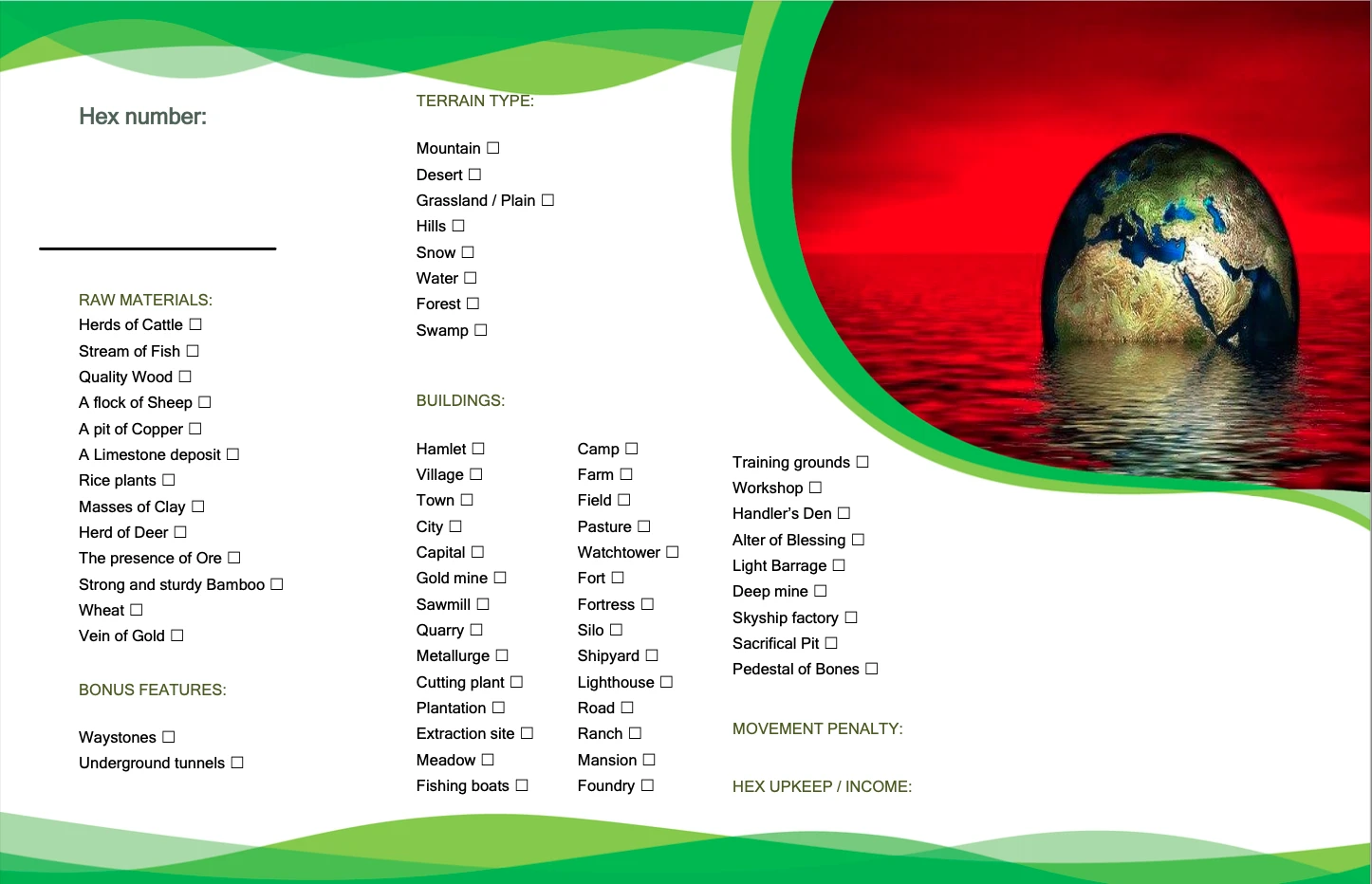 Hex number:

RAW MATERIALS:
Herds of Cattle ☐
Stream of Fish ☐
Quality Wood ☐
A flock of Sheep ☐
A pit of Copper ☐
A Limestone deposit ☐
Rice plants ☐
Masses of Clay ☐
Herd of Deer ☐
The presence of Ore ☐
Strong and sturdy Bamboo ☐
Wheat ☐
Vein of Gold ☐

BONUS FEATURES:

Waystones ☐
Underground tunnels ☐

TERRAIN TYPE:

Mountain ☐
Desert ☐
Grassland / Plain ☐
Hills ☐
Snow ☐
Water ☐
Forest ☐
Swamp ☐

BUILDINGS:

Hamlet ☐
Village ☐
Town ☐
City ☐
Capital ☐
Gold mine ☐
Sawmill ☐
Quarry ☐
Metallurge ☐
Cutting plant ☐
Plantation ☐
Extraction site ☐
Meadow ☐
Fishing boats ☐

Camp ☐
Farm ☐
Field ☐
Pasture ☐
Watchtower ☐
Fort ☐
Fortress ☐
Silo ☐
Shipyard ☐
Lighthouse ☐
Road ☐
Ranch ☐
Mansion ☐
Foundry ☐

Training grounds ☐
Workshop ☐
Handler's Den ☐
Alter of Blessing ☐
Light Barrage ☐
Deep mine ☐
Skyship factory ☐
Sacrifical Pit ☐
Pedestal of Bones ☐

MOVEMENT PENALTY:

HEX UPKEEP / INCOME: